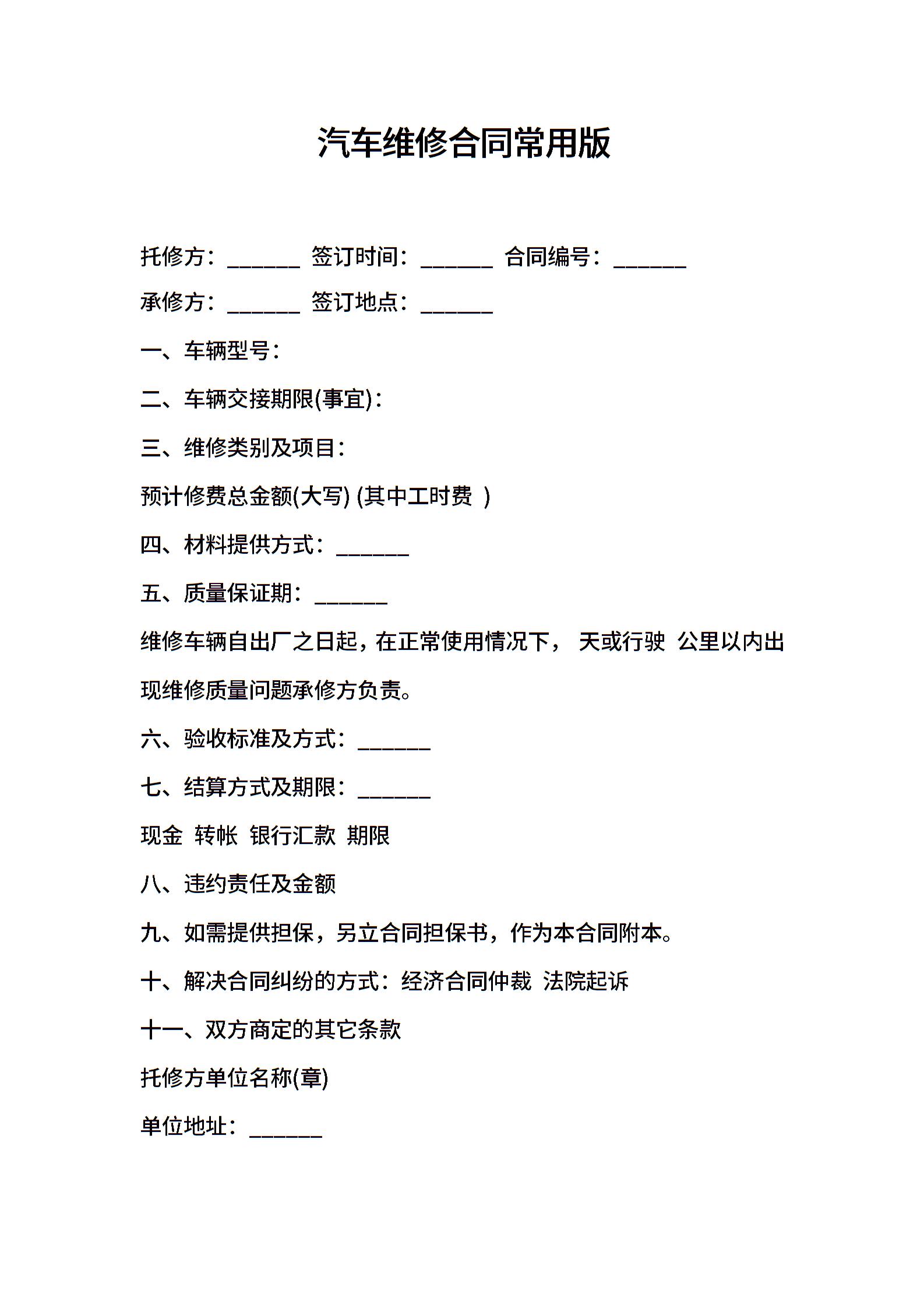 汽车维修合同常用版

托修方：______ 签订时间：______ 合同编号：______

承修方：______ 签订地点：______

一、车辆型号：

二、车辆交接期限(事宜)：

三、维修类别及项目：

预计修费总金额(大写) (其中工时费 )

四、材料提供方式：______

五、质量保证期：______

维修车辆自出厂之日起，在正常使用情况下， 天或行驶 公里以内出现维修质量问题承修方负责。

六、验收标准及方式：______

七、结算方式及期限：______

现金 转帐 银行汇款 期限

八、违约责任及金额

九、如需提供担保，另立合同担保书，作为本合同附本。

十、解决合同纠纷的方式：经济合同仲裁 法院起诉

十一、双方商定的其它条款

托修方单位名称(章)

单位地址：______